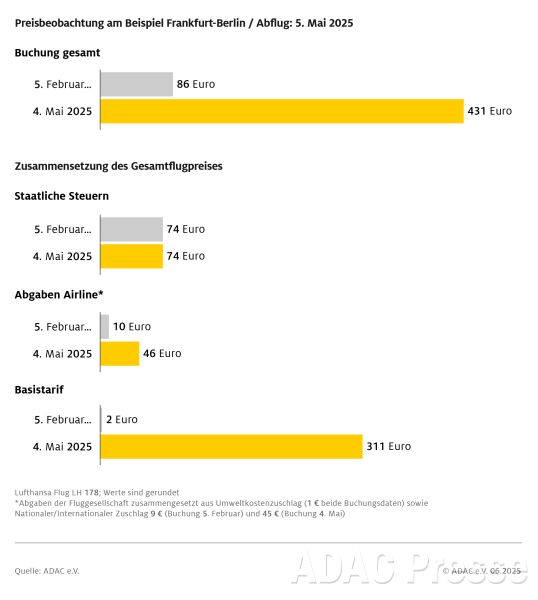 Preisbeobachtung am Beispiel Frankfurt-Berlin / Abflug: 5. Mai 2025

Buchung gesamt

5. Februar... 86 Euro
4. Mai 2025 431 Euro

Zusammensetzung des Gesamtflugpreises

Staatliche Steuern

5. Februar... 74 Euro
4. Mai 2025 74 Euro

Abgaben Airline*

5. Februar... 10 Euro
4. Mai 2025 46 Euro

Basistarif

5. Februar... 2 Euro
4. Mai 2025 311 Euro

Lufthansa Flug LH 178; Werte sind gerundet
*Abgaben der Fluggesellschaft zusammengesetzt aus Umweltkostenzuschlag (1 € beide Buchungsdaten) sowie Nationaler/Internationaler Zuschlag 9 € (Buchung 5. Februar) und 45 € (Buchung 4. Mai)

Quelle: ADAC e.V.

ADAC Presse

© ADAC e.V. 05.2025